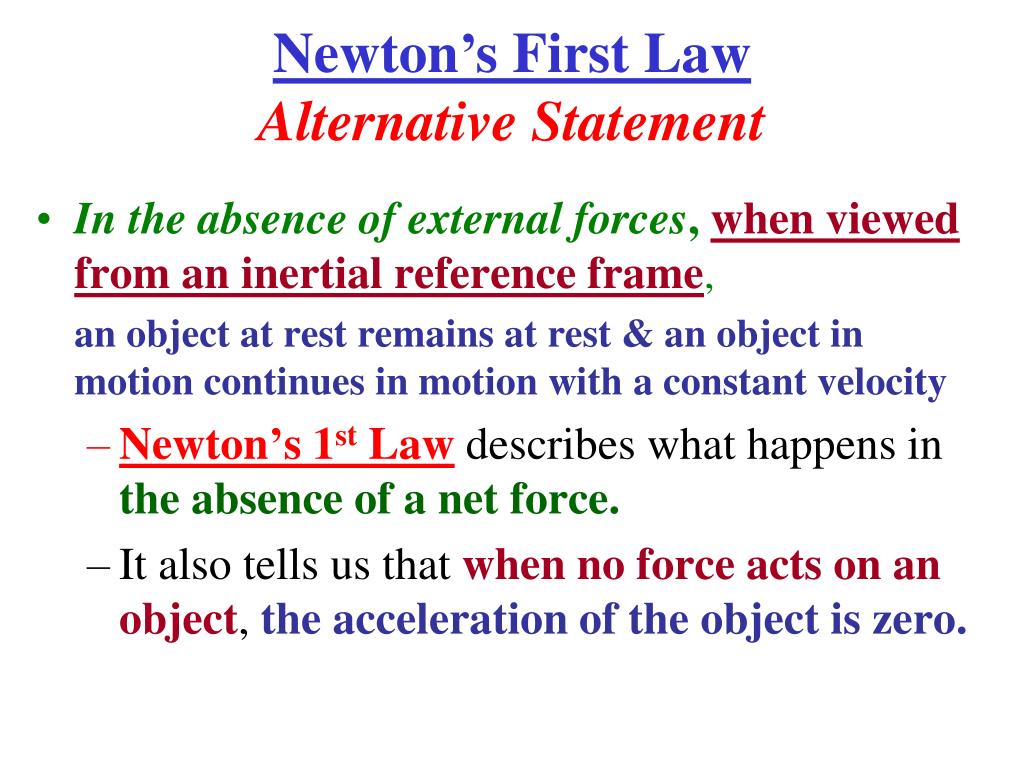 Newton's First Law
Alternative Statement

• In the absence of external forces, when viewed from an inertial reference frame,
an object at rest remains at rest & an object in motion continues in motion with a constant velocity
– Newton's 1st Law describes what happens in the absence of a net force.
– It also tells us that when no force acts on an object, the acceleration of the object is zero.